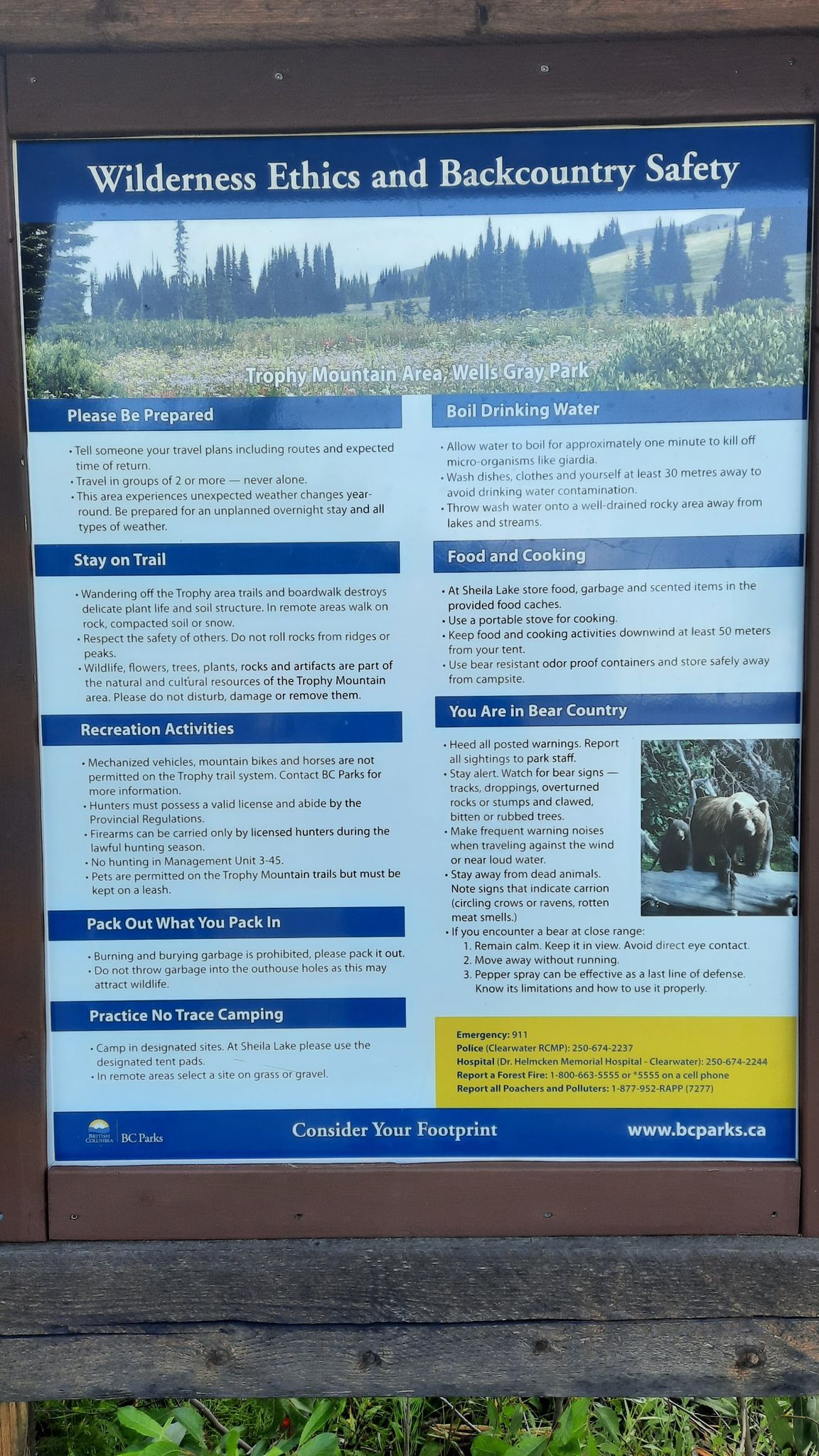 Wilderness Ethics and Backcountry Safety

Trophy Mountain Area, Wells Gray Park

Please Be Prepared

• Tell someone your travel plans including routes and expected time of return.
• Travel in groups of 2 or more — never alone.
• This area experiences unexpected weather changes year-round. Be prepared for an unplanned overnight stay and all types of weather.

Stay on Trail

• Wandering off the Trophy area trails and boardwalk destroys delicate plant life and soil structure. In remote areas walk on rock, compacted soil or snow.
• Respect the safety of others. Do not roll rocks from ridges or peaks.
• Wildlife, flowers, trees, plants, rocks and artifacts are part of the natural and cultural resources of the Trophy Mountain area. Please do not disturb, damage or remove them.

Recreation Activities

• Mechanized vehicles, mountain bikes and horses are not permitted on the Trophy trail system. Contact BC Parks for more information.
• Hunters must possess a valid license and abide by the Provincial Regulations.
• Firearms can be carried only by licensed hunters during the lawful hunting season.
• No hunting in Management Unit 3-45.
• Pets are permitted on the Trophy Mountain trails but must be kept on a leash.

Pack Out What You Pack In

• Burning and burying garbage is prohibited, please pack it out.
• Do not throw garbage into the outhouse holes as this may attract wildlife.

Practice No Trace Camping

• Camp in designated sites. At Sheila Lake please use the designated tent pads.
• In remote areas select a site on grass or gravel.

Boil Drinking Water

• Allow water to boil for approximately one minute to kill off micro-organisms like giardia.
• Wash dishes, clothes and yourself at least 30 metres away to avoid drinking water contamination.
• Throw wash water onto a well-drained rocky area away from lakes and streams.

Food and Cooking

• At Sheila Lake store food, garbage and scented items in the provided food caches.
• Use a portable stove for cooking.
• Keep food and cooking activities downwind at least 50 meters from your tent.
• Use bear resistant odor proof containers and store safely away from campsite.

You Are in Bear Country

• Heed all posted warnings. Report all sightings to park staff.
• Stay alert. Watch for bear signs — tracks, droppings, overturned rocks or stumps and clawed, bitten or rubbed trees.
• Make frequent warning noises when traveling against the wind or near loud water.
• Stay away from dead animals. Note signs that indicate carrion (circling crows or ravens, rotten meat smells.)
• If you encounter a bear at close range:
1. Remain calm. Keep it in view. Avoid direct eye contact.
2. Move away without running.
3. Pepper spray can be effective as a last line of defense. Know its limitations and how to use it properly.

Emergency: 911
Police (Clearwater RCMP): 250-674-2237
Hospital (Dr. Helmcken Memorial Hospital - Clearwater): 250-674-2244
Report a Forest Fire: 1-800-663-5555 or *5555 on a cell phone
Report all Poachers and Polluters: 1-877-952-RAPP (7277)

BRITISH COLUMBIA BC Parks

Consider Your Footprint

www.bcparks.ca